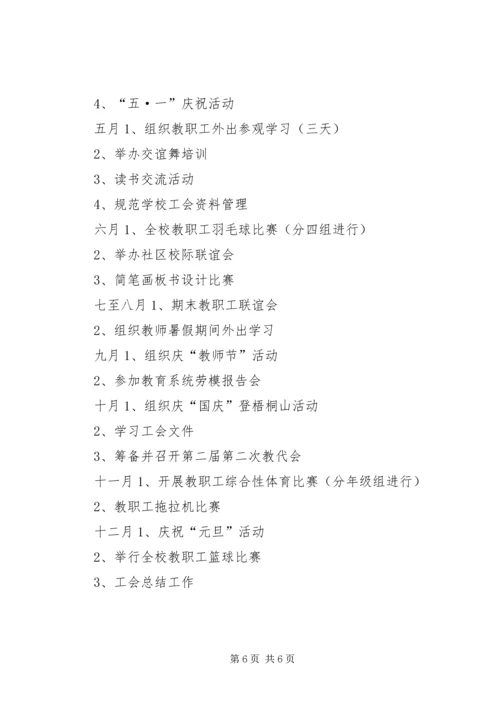 4、“五·一”庆祝活动

五月 1、组织教职工外出参观学习（三天）

2、举办交谊舞培训

3、读书交流活动

4、规范学校工会资料管理

六月 1、全校教职工羽毛球比赛（分四组进行）

2、举办社区校际联谊会

3、简笔画板书设计比赛

七至八月 1、期末教职工联谊会

2、组织教师暑假期间外出学习

九月 1、组织庆“教师节”活动

2、参加教育系统劳模报告会

十月 1、组织庆“国庆”登梧桐山活动

2、学习工会文件

3、筹备并召开第二届第二次教代会

十一月 1、开展教职工综合性体育比赛（分年级组进行）

2、教职工拖拉机比赛

十二月 1、庆祝“元旦”活动

2、举行全校教职工篮球比赛

3、工会总结工作

第 6 页 共 6 页